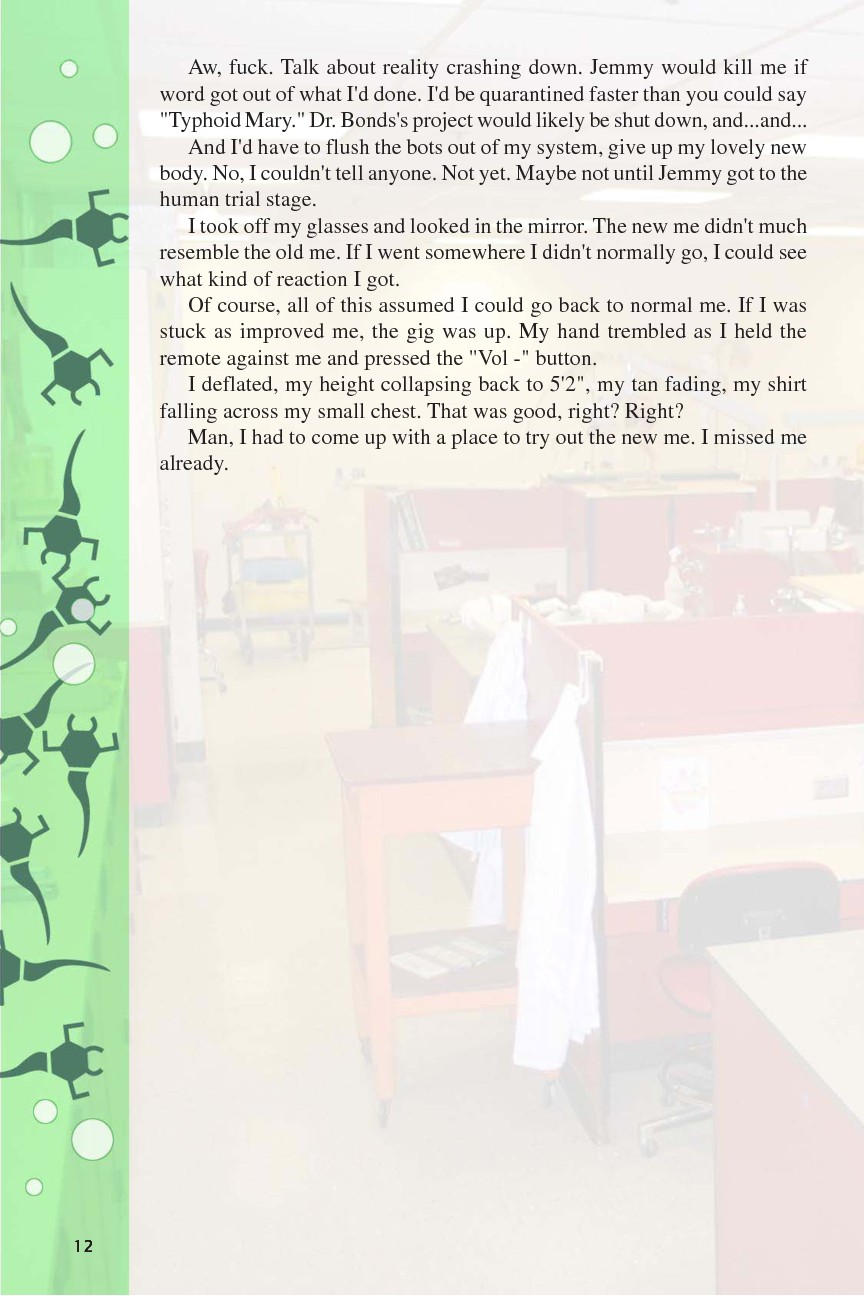 Aw, fuck. Talk about reality crashing down. Jemmy would kill me if word got out of what I'd done. I'd be quarantined faster than you could say "Typhoid Mary." Dr. Bonds's project would likely be shut down, and...and...

And I'd have to flush the bots out of my system, give up my lovely new body. No, I couldn't tell anyone. Not yet. Maybe not until Jemmy got to the human trial stage.

I took off my glasses and looked in the mirror. The new me didn't much resemble the old me. If I went somewhere I didn't normally go, I could see what kind of reaction I got.

Of course, all of this assumed I could go back to normal me. If I was stuck as improved me, the gig was up. My hand trembled as I held the remote against me and pressed the "Vol -" button.

I deflated, my height collapsing back to 5'2", my tan fading, my shirt falling across my small chest. That was good, right? Right?

Man, I had to come up with a place to try out the new me. I missed me already.

12